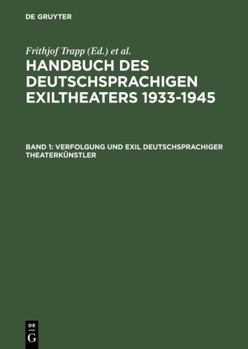 DE GRUYTER

Frithjof Trapp (Ed.) et al.

HANDBUCH DES DEUTSCHSPRACHIGEN EXILTHEATERS 1933-1945

BAND 1: VERFOLGUNG UND EXIL DEUTSCHSPRACHIGER THEATERKÜNSTLER

DE G